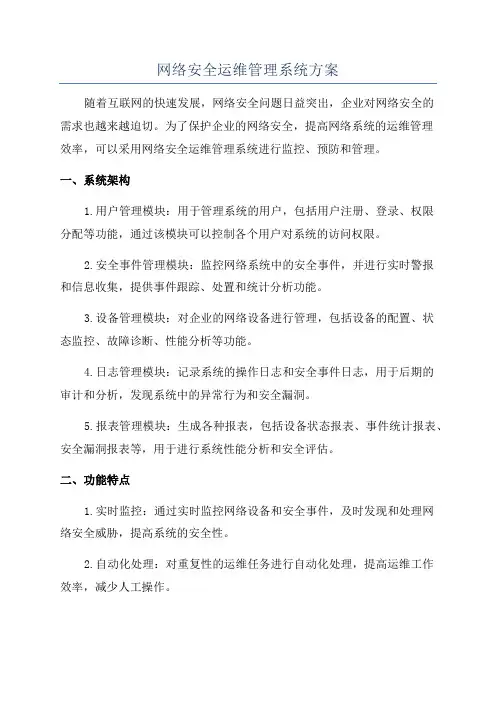 网络安全运维管理系统方案

随着互联网的快速发展，网络安全问题日益突出，企业对网络安全的需求也越来越迫切。为了保护企业的网络安全，提高网络系统的运维管理效率，可以采用网络安全运维管理系统进行监控、预防和管理。

一、系统架构

1.用户管理模块：用于管理系统的用户，包括用户注册、登录、权限分配等功能，通过该模块可以控制各个用户对系统的访问权限。

2.安全事件管理模块：监控网络系统中的安全事件，并进行实时警报和信息收集，提供事件跟踪、处置和统计分析功能。

3.设备管理模块：对企业的网络设备进行管理，包括设备的配置、状态监控、故障诊断、性能分析等功能。

4.日志管理模块：记录系统的操作日志和安全事件日志，用于后期的审计和分析，发现系统中的异常行为和安全漏洞。

5.报表管理模块：生成各种报表，包括设备状态报表、事件统计报表、安全漏洞报表等，用于进行系统性能分析和安全评估。

二、功能特点

1.实时监控：通过实时监控网络设备和安全事件，及时发现和处理网络安全威胁，提高系统的安全性。

2.自动化处理：对重复性的运维任务进行自动化处理，提高运维工作效率，减少人工操作。